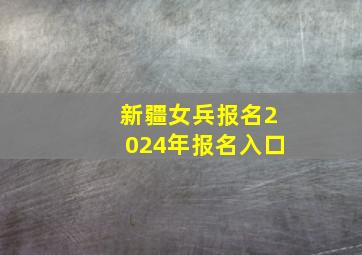 新疆女兵报名2024年报名入口